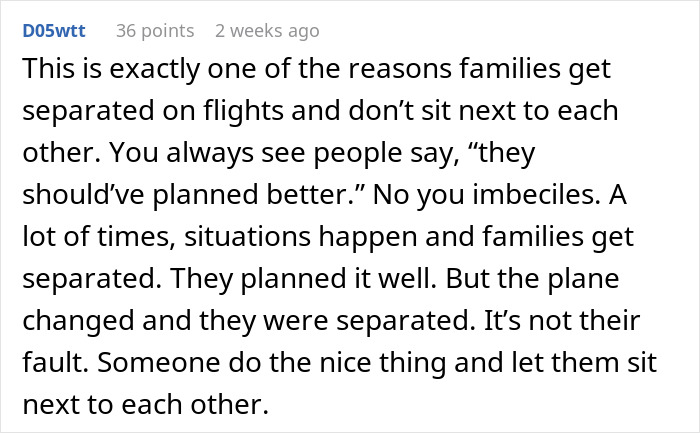 D05wtt 36 points 2 weeks ago

This is exactly one of the reasons families get separated on flights and don’t sit next to each other. You always see people say, “they should’ve planned better.” No you imbeciles. A lot of times, situations happen and families get separated. They planned it well. But the plane changed and they were separated. It’s not their fault. Someone do the nice thing and let them sit next to each other.